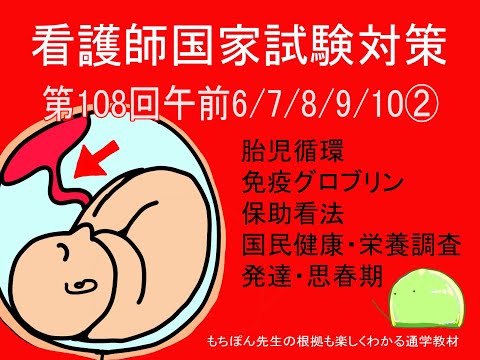 看護師国家試験対策

第108回午前6/7/8/9/10②

胎児循環
免疫グロブリン
保助看法
国民健康･栄養調査
発達･思春期

もちぽん先生の根拠も楽しくわかる通学教材